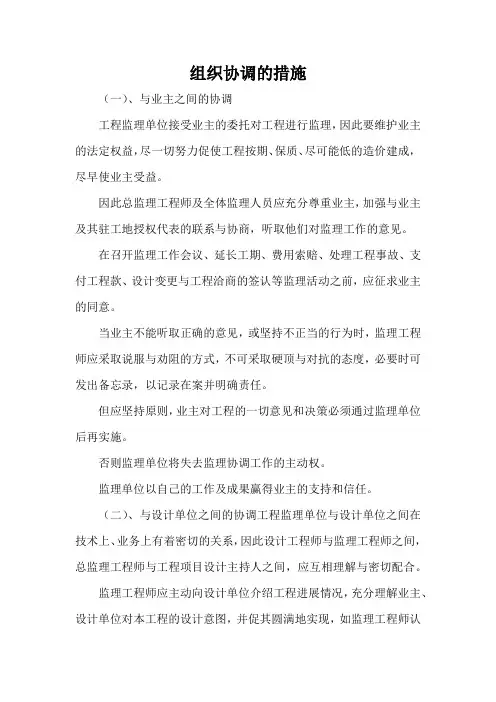 组织协调的措施

（一）、与业主之间的协调

工程监理单位接受业主的委托对工程进行监理，因此要维护业主的法定权益，尽一切努力促使工程按期、保质、尽可能低的造价建成，尽早使业主受益。

因此总监理工程师及全体监理人员应充分尊重业主，加强与业主及其驻工地授权代表的联系与协商，听取他们对监理工作的意见。

在召开监理工作会议、延长工期、费用索赔、处理工程事故、支付工程款、设计变更与工程洽商的签认等监理活动之前，应征求业主的同意。

当业主不能听取正确的意见，或坚持不正当的行为时，监理工程师应采取说服与劝阻的方式，不可采取硬顶与对抗的态度，必要时可发出备忘录，以记录在案并明确责任。

但应坚持原则，业主对工程的一切意见和决策必须通过监理单位后再实施。

否则监理单位将失去监理协调工作的主动权。

监理单位以自己的工作及成果赢得业主的支持和信任。

（二）、与设计单位之间的协调工程监理单位与设计单位之间在技术上、业务上有着密切的关系，因此设计工程师与监理工程师之间，总监理工程师与工程项目设计主持人之间，应互相理解与密切配合。

监理工程师应主动向设计单位介绍工程进展情况，充分理解业主、设计单位对本工程的设计意图，并促其圆满地实现，如监理工程师认